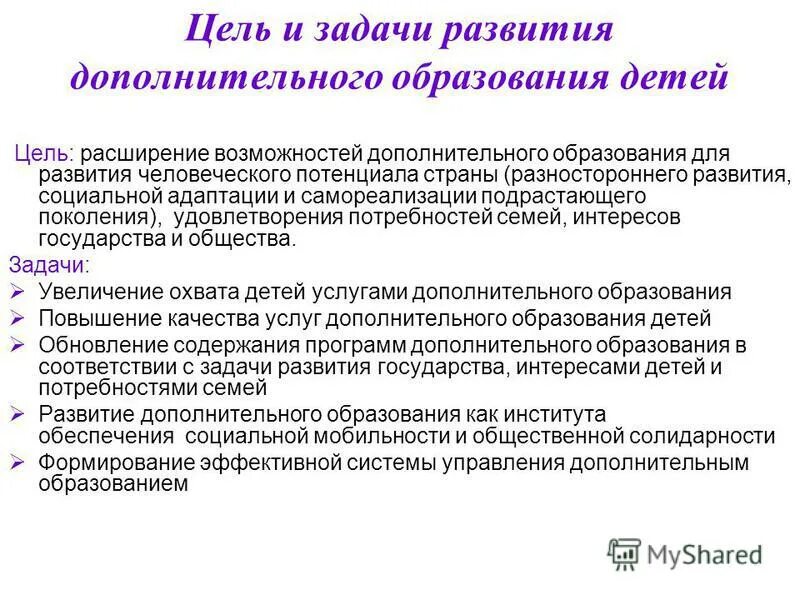 Цель и задачи развития дополнительного образования детей

Цель: расширение возможностей дополнительного образования для развития человеческого потенциала страны (разностороннего развития, социальной адаптации и самореализации подрастающего поколения), удовлетворения потребностей семей, интересов государства и общества.

Задачи:

➢ Увеличение охвата детей услугами дополнительного образования
➢ Повышение качества услуг дополнительного образования детей
➢ Обновление содержания программ дополнительного образования в соответствии с задачи развития государства, интересами детей и потребностями семей
➢ Развитие дополнительного образования как института обеспечения социальной мобильности и общественной солидарности
➢ Формирование эффективной системы управления дополнительным образованием

MyShared